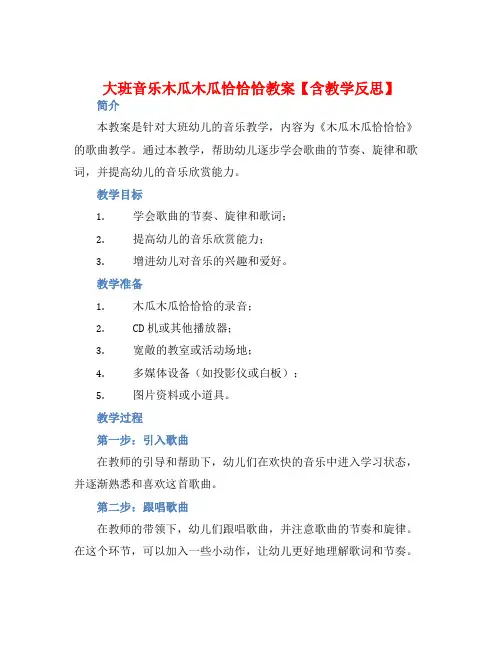 大班音乐木瓜木瓜恰恰恰教案【含教学反思】

简介

本教案是针对大班幼儿的音乐教学，内容为《木瓜木瓜恰恰恰》的歌曲教学。通过本教学，帮助幼儿逐步学会歌曲的节奏、旋律和歌词，并提高幼儿的音乐欣赏能力。

教学目标

1. 学会歌曲的节奏、旋律和歌词；
2. 提高幼儿的音乐欣赏能力；
3. 增进幼儿对音乐的兴趣和爱好。

教学准备

1. 木瓜木瓜恰恰恰的录音；
2. CD机或其他播放器；
3. 宽敞的教室或活动场地；
4. 多媒体设备（如投影仪或白板）；
5. 图片资料或小道具。

教学过程

第一步：引入歌曲

在教师的引导和帮助下，幼儿们在欢快的音乐中进入学习状态，并逐渐熟悉和喜欢这首歌曲。

第二步：跟唱歌曲

在教师的带领下，幼儿们跟唱歌曲，并注意歌曲的节奏和旋律。在这个环节，可以加入一些小动作，让幼儿更好地理解歌词和节奏。